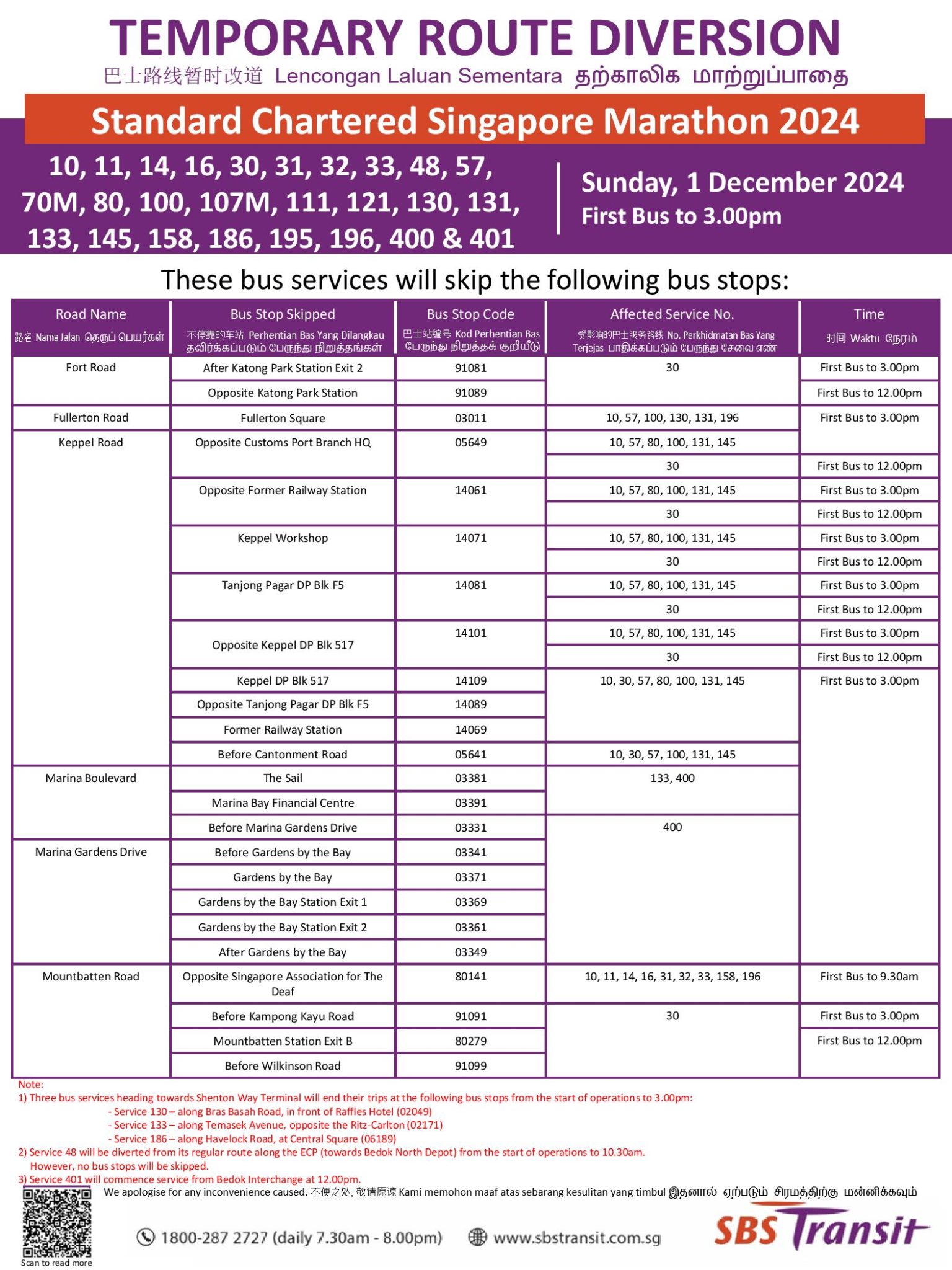 TEMPORARY ROUTE DIVERSION
巴士路线暂时改道 Lencongan Laluan Sementara தற்காலிக மாற்றுப்பாதை

Standard Chartered Singapore Marathon 2024

10, 11, 14, 16, 30, 31, 32, 33, 48, 57, 70M, 80, 100, 107M, 111, 121, 130, 131, 133, 145, 158, 186, 195, 196, 400 & 401

Sunday, 1 December 2024
First Bus to 3.00pm

These bus services will skip the following bus stops:

| Road Name 路名 Nama Jalan தெருப் பெயர்கள் | Bus Stop Skipped 不停靠的车站 Perhentian Bas Yang Dilangkau தவிர்க்கப்படும் பேருந்து நிறுத்தங்கள் | Bus Stop Code 巴士站编号 Kod Perhentian Bas பேருந்து நிறுத்தக் குறியீடு | Affected Service No. 受影响的巴士服务路线 No. Perkhidmatan Bas Yang Terjejas பாதிக்கப்படும் பேருந்து சேவை எண் | Time 时间 Waktu நேரம் |
|---|---|---|---|---|
| Fort Road | After Katong Park Station Exit 2 | 91081 | 30 | First Bus to 3.00pm |
| | Opposite Katong Park Station | 91089 | | First Bus to 12.00pm |
| Fullerton Road | Fullerton Square | 03011 | 10, 57, 100, 130, 131, 196 | First Bus to 3.00pm |
| Keppel Road | Opposite Customs Port Branch HQ | 05649 | 10, 57, 80, 100, 131, 145 | |
| | | | 30 | First Bus to 12.00pm |
| | Opposite Former Railway Station | 14061 | 10, 57, 80, 100, 131, 145 | First Bus to 3.00pm |
| | | | 30 | First Bus to 12.00pm |
| | Keppel Workshop | 14071 | 10, 57, 80, 100, 131, 145 | First Bus to 3.00pm |
| | | | 30 | First Bus to 12.00pm |
| | Tanjong Pagar DP Blk F5 | 14081 | 10, 57, 80, 100, 131, 145 | First Bus to 3.00pm |
| | | | 30 | First Bus to 12.00pm |
| | Opposite Keppel DP Blk 517 | 14101 | 10, 57, 80, 100, 131, 145 | First Bus to 3.00pm |
| | | | 30 | First Bus to 12.00pm |
| | Keppel DP Blk 517 | 14109 | 10, 30, 57, 80, 100, 131, 145 | First Bus to 3.00pm |
| | Opposite Tanjong Pagar DP Blk F5 | 14089 | | |
| | Former Railway Station | 14069 | | |
| | Before Cantonment Road | 05641 | 10, 30, 57, 100, 131, 145 | |
| Marina Boulevard | The Sail | 03381 | 133, 400 | |
| | Marina Bay Financial Centre | 03391 | | |
| | Before Marina Gardens Drive | 03331 | 400 | |
| Marina Gardens Drive | Before Gardens by the Bay | 03341 | | |
| | Gardens by the Bay | 03371 | | |
| | Gardens by the Bay Station Exit 1 | 03369 | | |
| | Gardens by the Bay Station Exit 2 | 03361 | | |
| | After Gardens by the Bay | 03349 | | |
| Mountbatten Road | Opposite Singapore Association for The Deaf | 80141 | 10, 11, 14, 16, 31, 32, 33, 158, 196 | First Bus to 9.30am |
| | Before Kampong Kayu Road | 91091 | 30 | First Bus to 3.00pm |
| | Mountbatten Station Exit B | 80279 | | First Bus to 12.00pm |
| | Before Wilkinson Road | 91099 | | |

Note:
1) Three bus services heading towards Shenton Way Terminal will end their trips at the following bus stops from the start of operations to 3.00pm:
- Service 130 – along Bras Basah Road, in front of Raffles Hotel (02049)
- Service 133 – along Temasek Avenue, opposite the Ritz-Carlton (02171)
- Service 186 – along Havelock Road, at Central Square (06189)
2) Service 48 will be diverted from its regular route along the ECP (towards Bedok North Depot) from the start of operations to 10.30am. However, no bus stops will be skipped.
3) Service 401 will commence service from Bedok Interchange at 12.00pm.

We apologise for any inconvenience caused. 不便之处, 敬请原谅 Kami memohon maaf atas sebarang kesulitan yang timbul இதனால் ஏற்படும் சிரமத்திற்கு மன்னிக்கவும்

Scan to read more

1800-287 2727 (daily 7.30am - 8.00pm) www.sbstransit.com.sg

SBS Transit